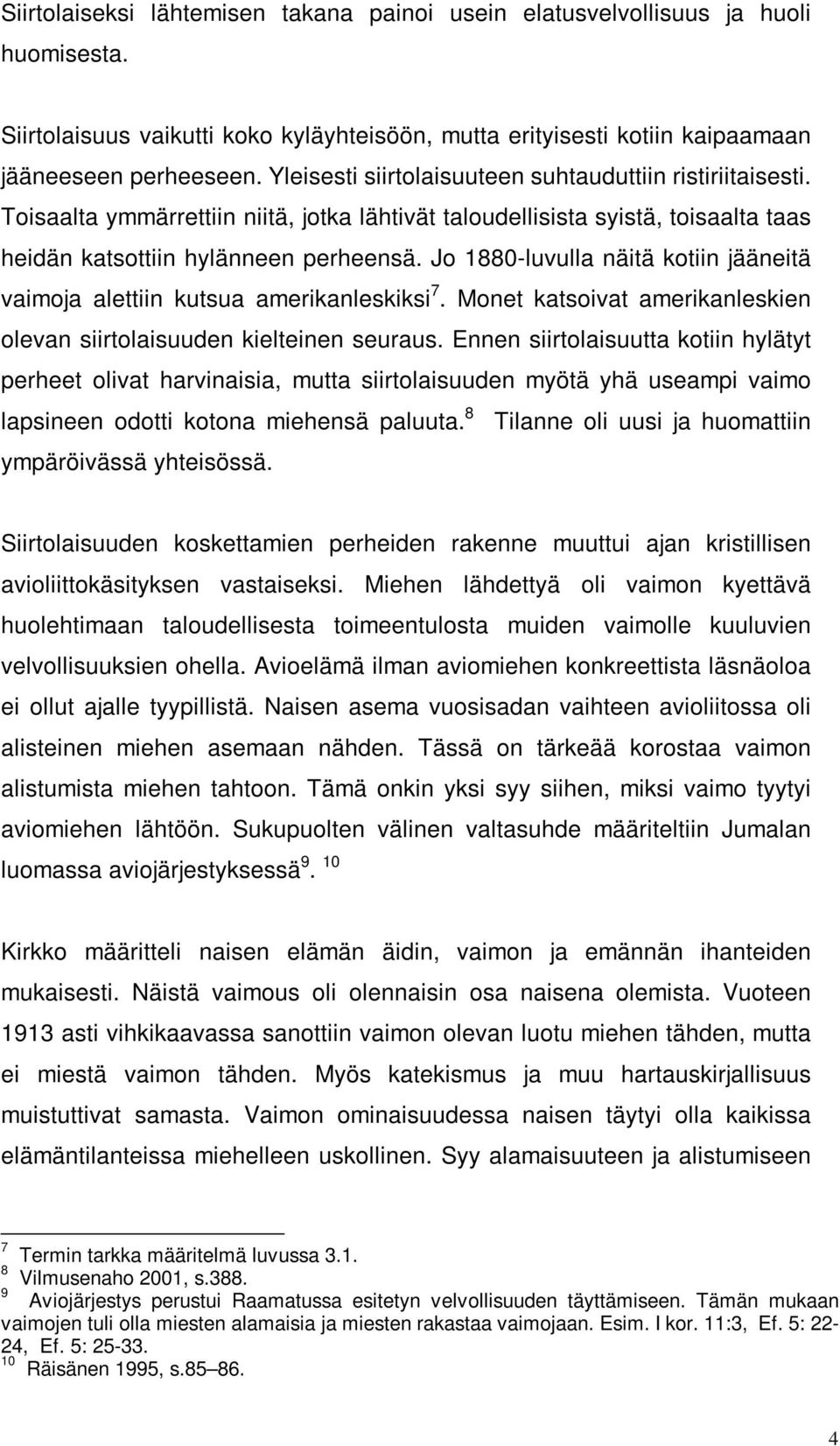 Siirtolaiseksi lähtemisen takana painoi usein elatusvelvollisuus ja huoli huomisesta.

Siirtolaisuus vaikutti koko kyläyhteisöön, mutta erityisesti kotiin kaipaamaan jääneeseen perheeseen. Yleisesti siirtolaisuuteen suhtauduttiin ristiriitaisesti. Toisaalta ymmärrettiin niitä, jotka lähtivät taloudellisista syistä, toisaalta taas heidän katsottiin hylänneen perheensä. Jo 1880-luvulla näitä kotiin jääneitä vaimoja alettiin kutsua amerikanleskiksi$^7$. Monet katsoivat amerikanleskien olevan siirtolaisuuden kielteinen seuraus. Ennen siirtolaisuutta kotiin hylätyt perheet olivat harvinaisia, mutta siirtolaisuuden myötä yhä useampi vaimo lapsineen odotti kotona miehensä paluuta.$^8$ Tilanne oli uusi ja huomattiin ympäröivässä yhteisössä.

Siirtolaisuuden koskettamien perheiden rakenne muuttui ajan kristillisen avioliittokäsityksen vastaiseksi. Miehen lähdettyä oli vaimon kyettävä huolehtimaan taloudellisesta toimeentulosta muiden vaimolle kuuluvien velvollisuuksien ohella. Avioelämä ilman aviomiehen konkreettista läsnäoloa ei ollut ajalle tyypillistä. Naisen asema vuosisadan vaihteen avioliitossa oli alisteinen miehen asemaan nähden. Tässä on tärkeää korostaa vaimon alistumista miehen tahtoon. Tämä onkin yksi syy siihen, miksi vaimo tyytyi aviomiehen lähtöön. Sukupuolten välinen valtasuhde määriteltiin Jumalan luomassa aviojärjestyksessä$^9$. $^{10}$

Kirkko määritteli naisen elämän äidin, vaimon ja emännän ihanteiden mukaisesti. Näistä vaimous oli olennaisin osa naisena olemista. Vuoteen 1913 asti vihkikaavassa sanottiin vaimon olevan luotu miehen tähden, mutta ei miestä vaimon tähden. Myös katekismus ja muu hartauskirjallisuus muistuttivat samasta. Vaimon ominaisuudessa naisen täytyi olla kaikissa elämäntilanteissa miehelleen uskollinen. Syy alamaisuuteen ja alistumiseen

$^7$ Termin tarkka määritelmä luvussa 3.1.
$^8$ Vilmusenaho 2001, s.388.
$^9$ Aviojärjestys perustui Raamatussa esitetyn velvollisuuden täyttämiseen. Tämän mukaan vaimojen tuli olla miesten alamaisia ja miesten rakastaa vaimojaan. Esim. I kor. 11:3, Ef. 5: 22-24, Ef. 5: 25-33.
$^{10}$ Räisänen 1995, s.85–86.

4